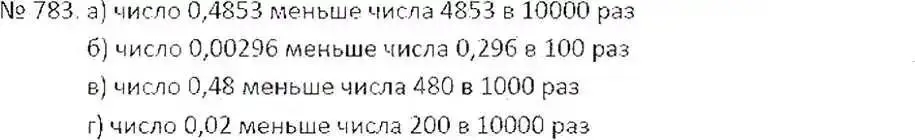 № 783. а) число 0,4853 меньше числа 4853 в 10000 раз

б) число 0,00296 меньше числа 0,296 в 100 раз

в) число 0,48 меньше числа 480 в 1000 раз

г) число 0,02 меньше числа 200 в 10000 раз